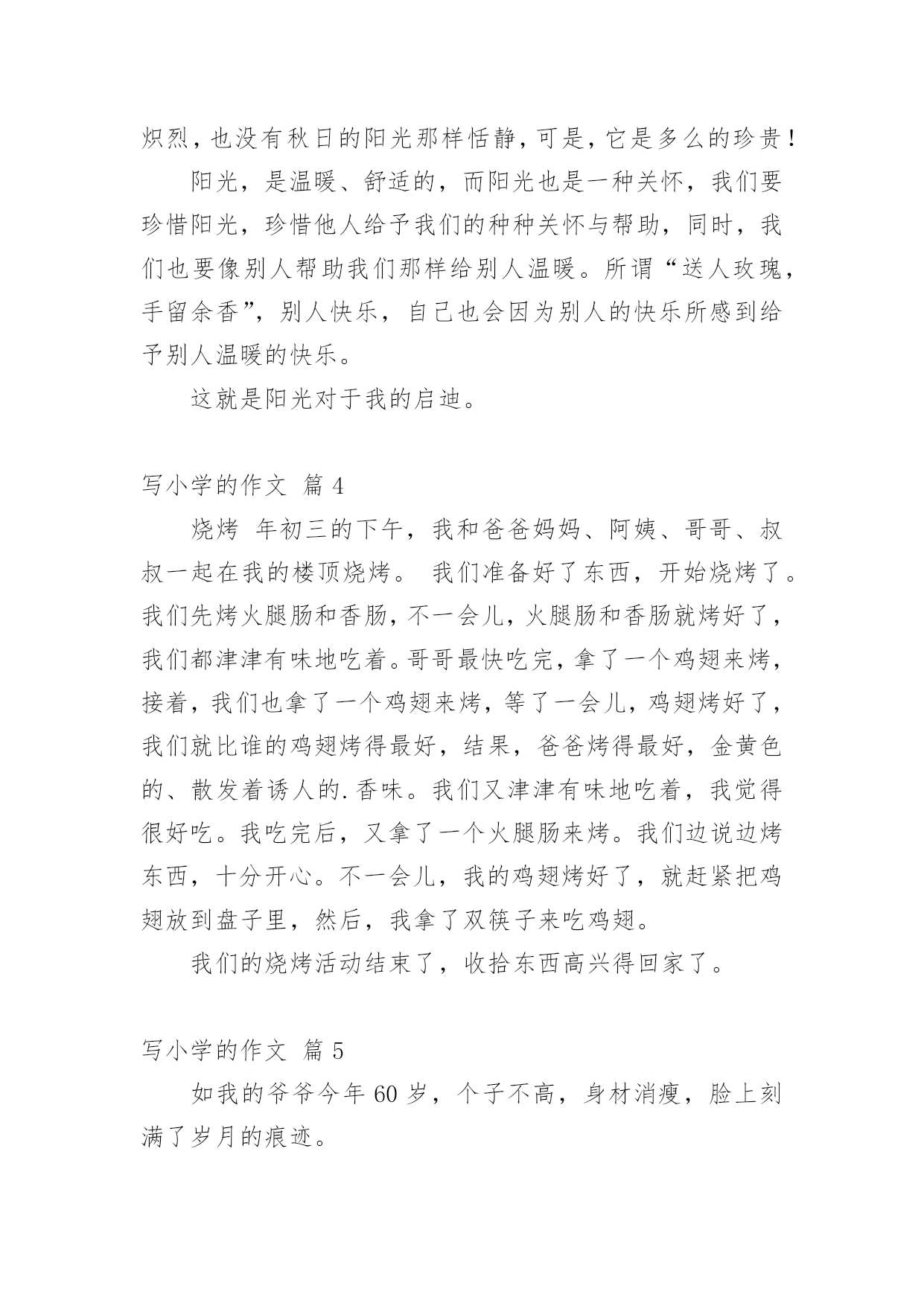 炽烈，也没有秋日的阳光那样恬静，可是，它是多么的珍贵！

阳光，是温暖、舒适的，而阳光也是一种关怀，我们要珍惜阳光，珍惜他人给予我们的种种关怀与帮助，同时，我们也要像别人帮助我们那样给别人温暖。所谓“送人玫瑰，手留余香”，别人快乐，自己也会因为别人的快乐所感到给予别人温暖的快乐。

这就是阳光对于我的启迪。

写小学的作文 篇 4

烧烤 年初三的下午，我和爸爸妈妈、阿姨、哥哥、叔叔一起在我的楼顶烧烤。 我们准备好了东西，开始烧烤了。我们先烤火腿肠和香肠，不一会儿，火腿肠和香肠就烤好了，我们都津津有味地吃着。哥哥最快吃完，拿了一个鸡翅来烤，接着，我们也拿了一个鸡翅来烤，等了一会儿，鸡翅烤好了，我们就比谁的鸡翅烤得最好，结果，爸爸烤得最好，金黄色的、散发着诱人的.香味。我们又津津有味地吃着，我觉得很好吃。我吃完后，又拿了一个火腿肠来烤。我们边说边烤东西，十分开心。不一会儿，我的鸡翅烤好了，就赶紧把鸡翅放到盘子里，然后，我拿了双筷子来吃鸡翅。

我们的烧烤活动结束了，收拾东西高兴得回家了。

写小学的作文 篇 5

如我的爷爷今年 60 岁，个子不高，身材消瘦，脸上刻满了岁月的痕迹。